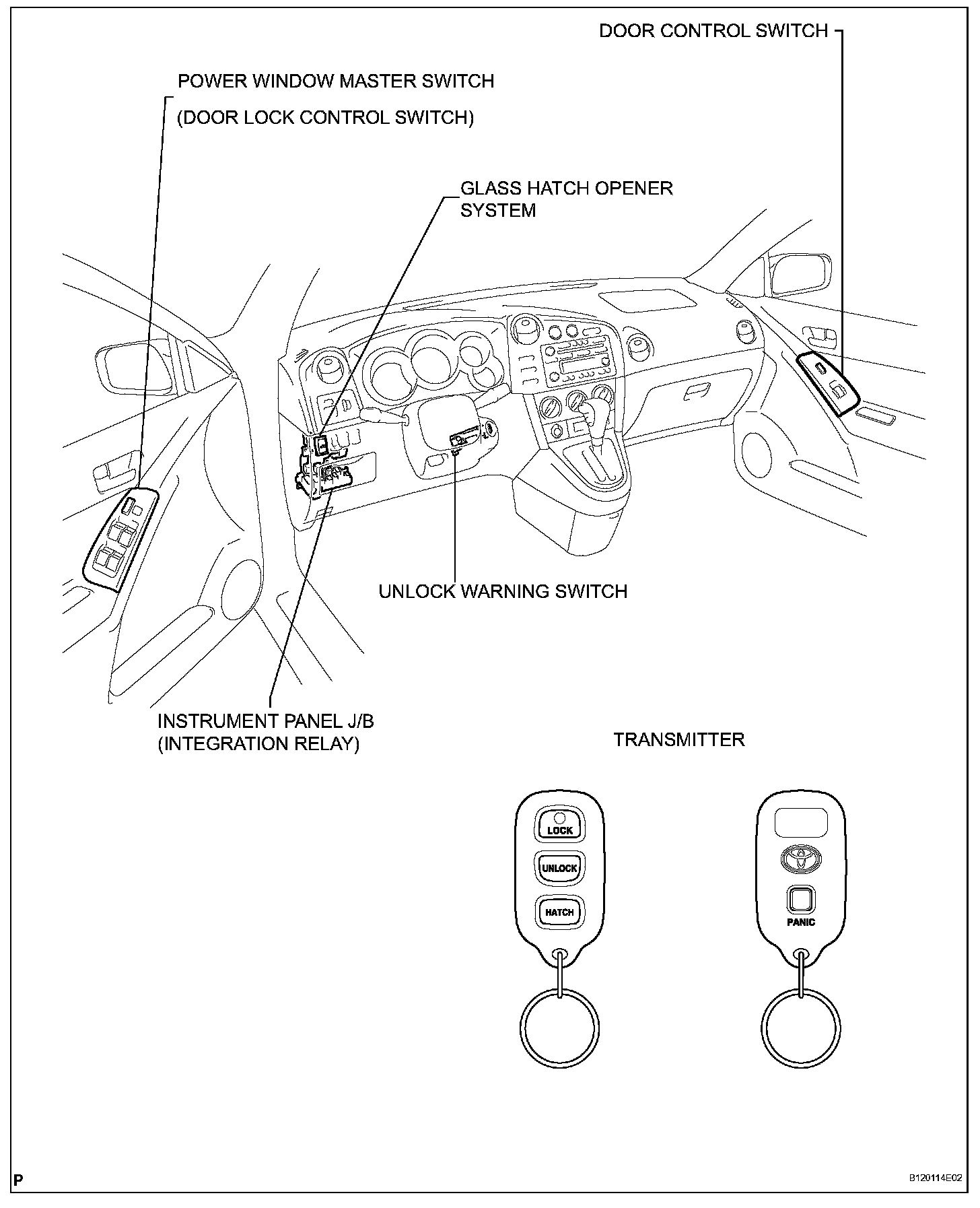 DOOR CONTROL SWITCH

POWER WINDOW MASTER SWITCH
(DOOR LOCK CONTROL SWITCH)

GLASS HATCH OPENER SYSTEM

UNLOCK WARNING SWITCH

INSTRUMENT PANEL J/B
(INTEGRATION RELAY)

TRANSMITTER

LOCK

UNLOCK

HATCH

PANIC

P

B120114E02